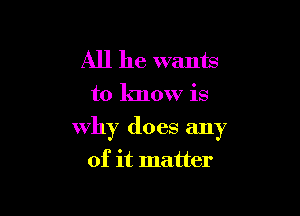 All he wants to know is why does any of it matter